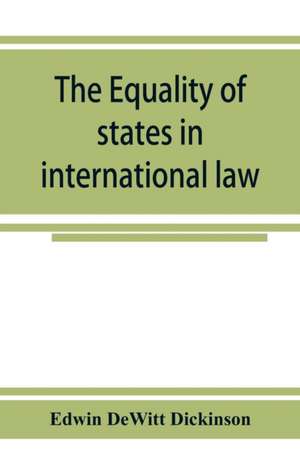 The Equality of states in international law

Edwin DeWitt Dickinson